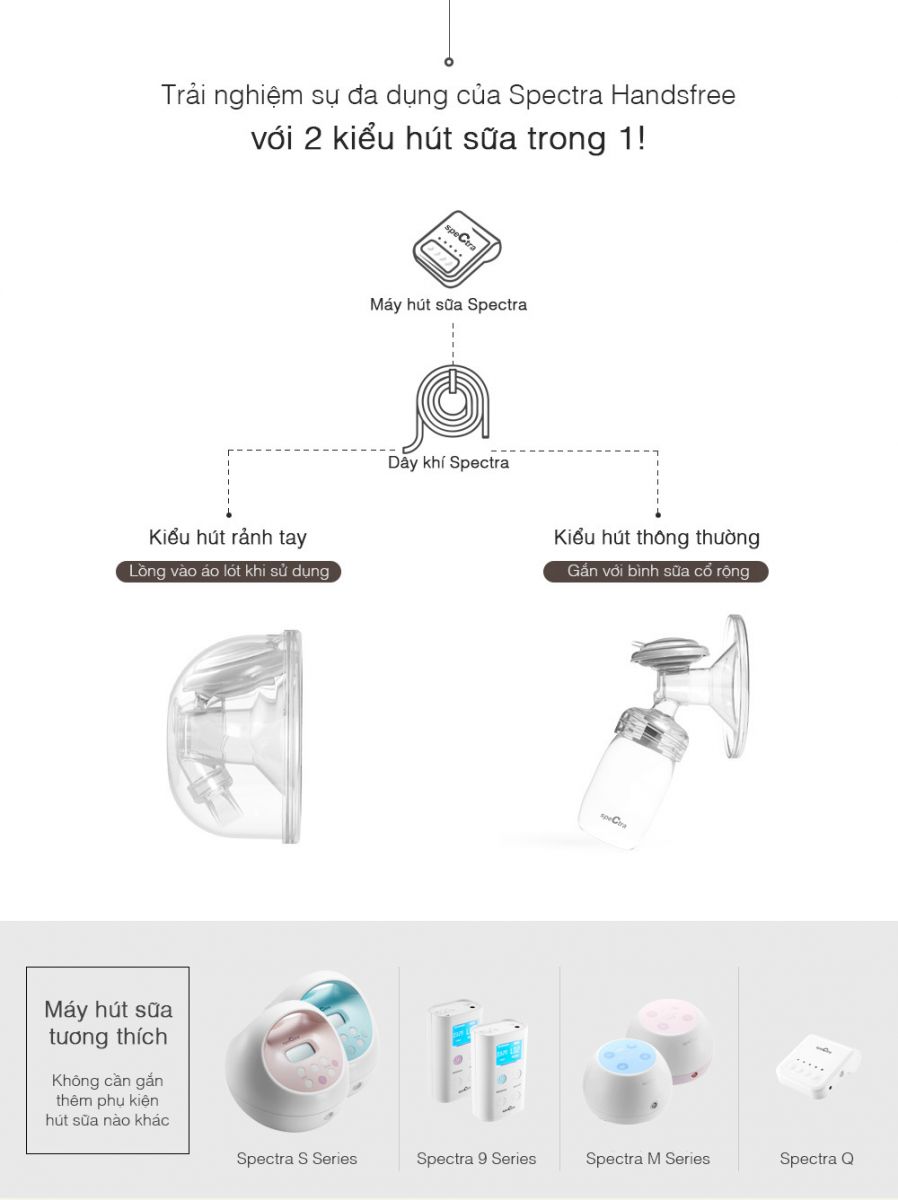 Trải nghiệm sự đa dụng của Spectra Handsfree
với 2 kiểu hút sữa trong 1!

Máy hút sữa Spectra

Dây khí Spectra

Kiểu hút rảnh tay
Lồng vào áo lót khi sử dụng

Kiểu hút thông thường
Gắn với bình sữa cổ rộng

Máy hút sữa tương thích

Không cần gắn thêm phụ kiện hút sữa nào khác

Spectra S Series

Spectra 9 Series

Spectra M Series

Spectra Q